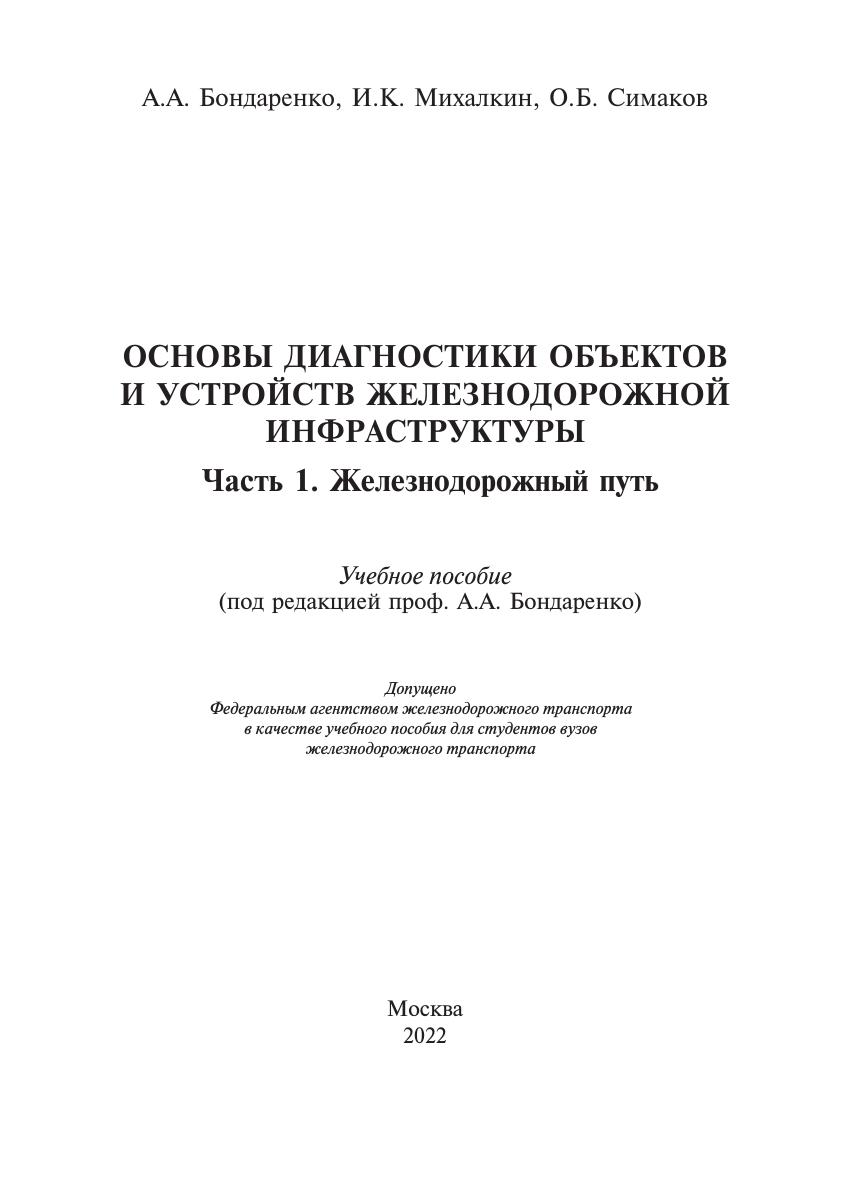 А.А. Бондаренко, И.К. Михалкин, О.Б. Симаков

ОСНОВЫ ДИАГНОСТИКИ ОБЪЕКТОВ И УСТРОЙСТВ ЖЕЛЕЗНОДОРОЖНОЙ ИНФРАСТРУКТУРЫ

Часть 1. Железнодорожный путь

Учебное пособие
(под редакцией проф. А.А. Бондаренко)

Допущено
Федеральным агентством железнодорожного транспорта
в качестве учебного пособия для студентов вузов
железнодорожного транспорта

Москва
2022